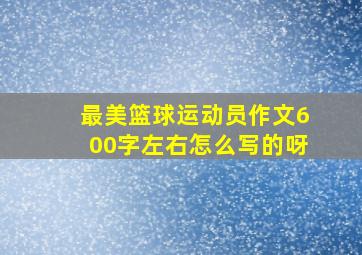 最美篮球运动员作文600字左右怎么写的呀